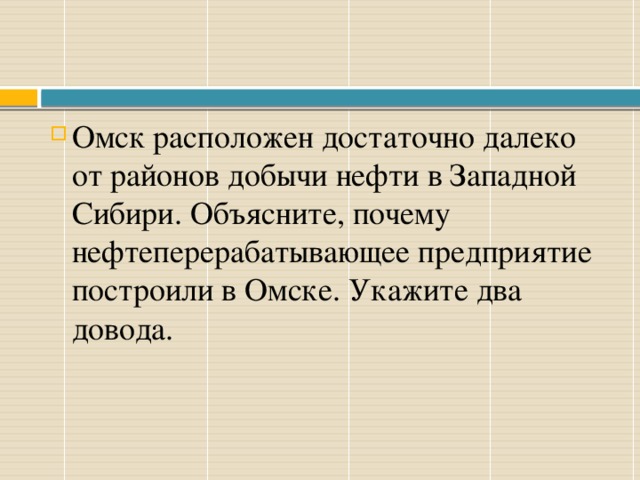 Омск расположен достаточно далеко от районов добычи нефти в Западной Сибири. Объясните, почему нефтеперерабатывающее предприятие построили в Омске. Укажите два довода.